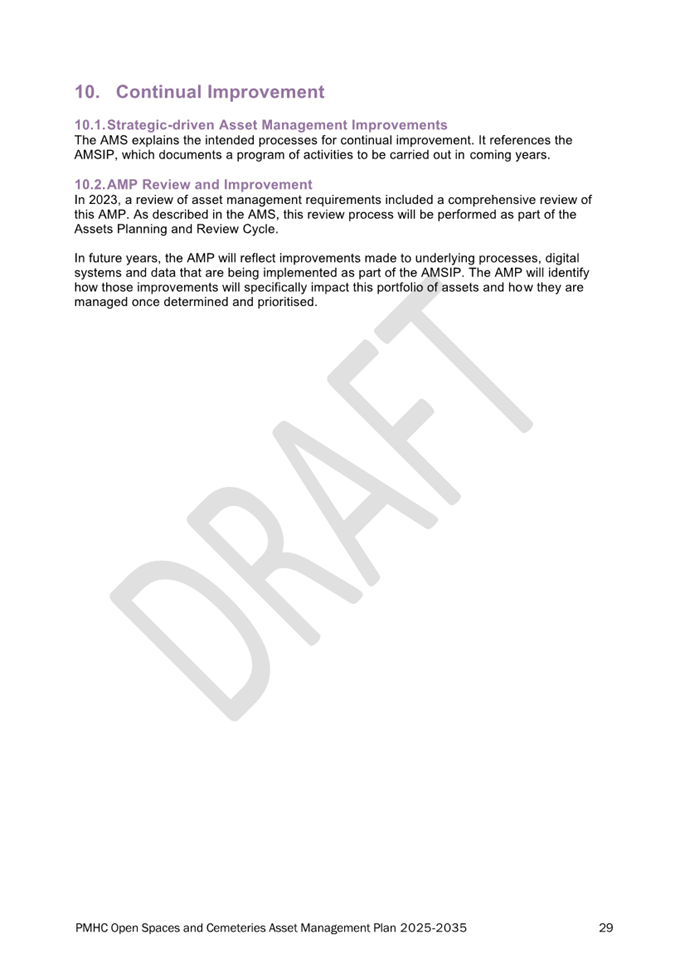 10. Continual Improvement

10.1. Strategic-driven Asset Management Improvements
The AMS explains the intended processes for continual improvement. It references the AMSIP, which documents a program of activities to be carried out in coming years.

10.2. AMP Review and Improvement
In 2023, a review of asset management requirements included a comprehensive review of this AMP. As described in the AMS, this review process will be performed as part of the Assets Planning and Review Cycle.

In future years, the AMP will reflect improvements made to underlying processes, digital systems and data that are being implemented as part of the AMSIP. The AMP will identify how those improvements will specifically impact this portfolio of assets and how they are managed once determined and prioritised.

DRAFT

PMHC Open Spaces and Cemeteries Asset Management Plan 2025-2035 29